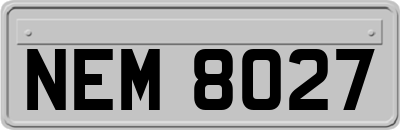 NEM 8027